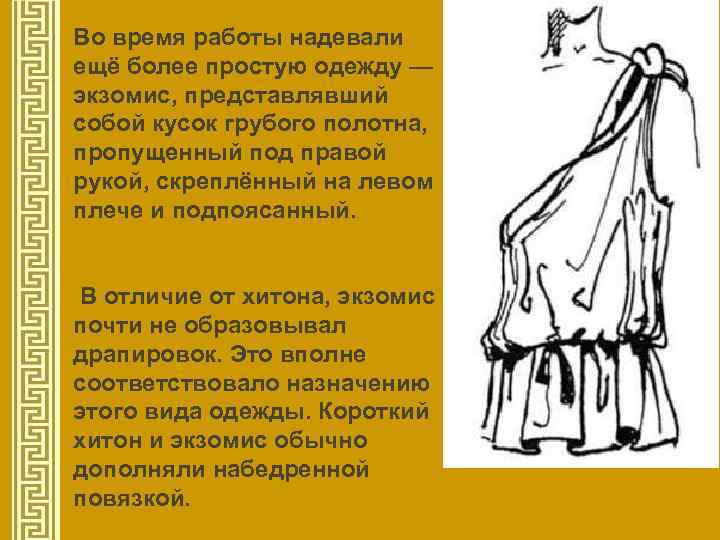 Во время работы надевали ещё более простую одежду — экзомис, представлявший собой кусок грубого полотна, пропущенный под правой рукой, скреплённый на левом плече и подпоясанный.

В отличие от хитона, экзомис почти не образовывал драпировок. Это вполне соответствовало назначению этого вида одежды. Короткий хитон и экзомис обычно дополняли набедренной повязкой.